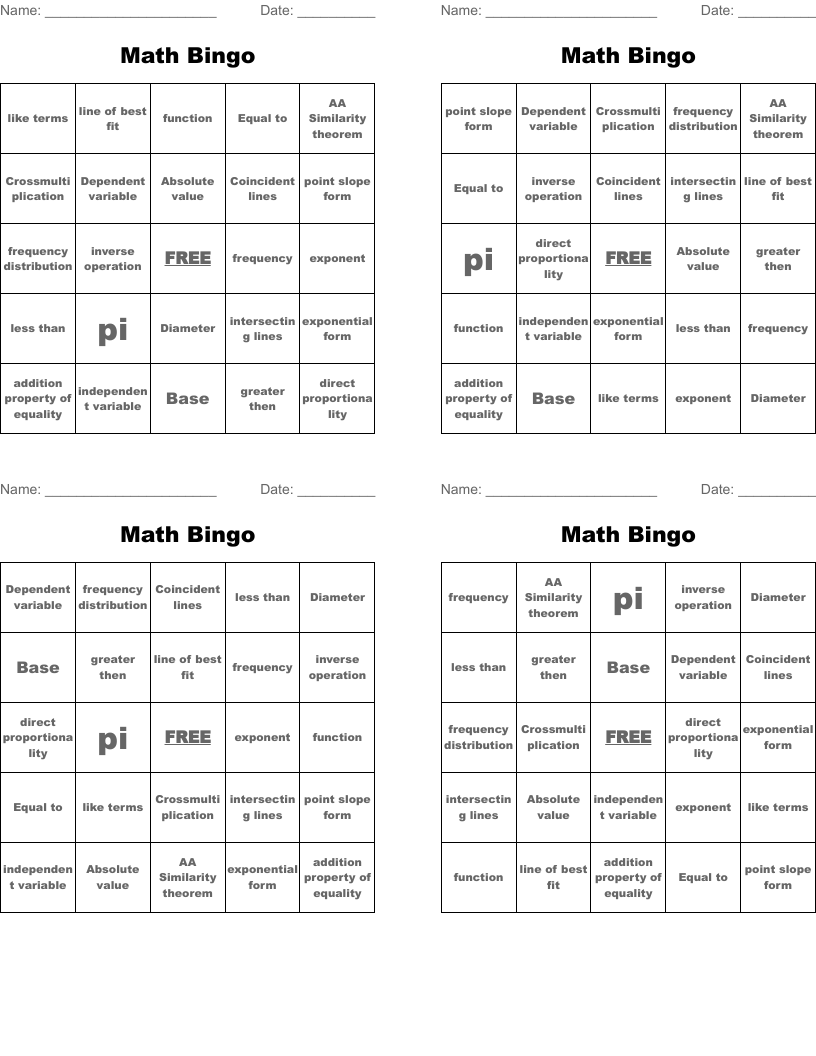 Name: ______________________ Date: __________

Math Bingo

| like terms | line of best fit | function | Equal to | AA Similarity theorem |
|---|---|---|---|---|
| Crossmultiplication | Dependent variable | Absolute value | Coincident lines | point slope form |
| frequency distribution | inverse operation | FREE | frequency | exponent |
| less than | pi | Diameter | intersecting lines | exponential form |
| addition property of equality | independent variable | Base | greater then | direct proportionality |

Name: ______________________ Date: __________

Math Bingo

| point slope form | Dependent variable | Crossmultiplication | frequency distribution | AA Similarity theorem |
|---|---|---|---|---|
| Equal to | inverse operation | Coincident lines | intersecting lines | line of best fit |
| pi | direct proportionality | FREE | Absolute value | greater then |
| function | independent variable | exponential form | less than | frequency |
| addition property of equality | Base | like terms | exponent | Diameter |

Name: ______________________ Date: __________

Math Bingo

| Dependent variable | frequency distribution | Coincident lines | less than | Diameter |
|---|---|---|---|---|
| Base | greater then | line of best fit | frequency | inverse operation |
| direct proportionality | pi | FREE | exponent | function |
| Equal to | like terms | Crossmultiplication | intersecting lines | point slope form |
| independent variable | Absolute value | AA Similarity theorem | exponential form | addition property of equality |

Name: ______________________ Date: __________

Math Bingo

| frequency | AA Similarity theorem | pi | inverse operation | Diameter |
|---|---|---|---|---|
| less than | greater then | Base | Dependent variable | Coincident lines |
| frequency distribution | Crossmultiplication | FREE | direct proportionality | exponential form |
| intersecting lines | Absolute value | independent variable | exponent | like terms |
| function | line of best fit | addition property of equality | Equal to | point slope form |